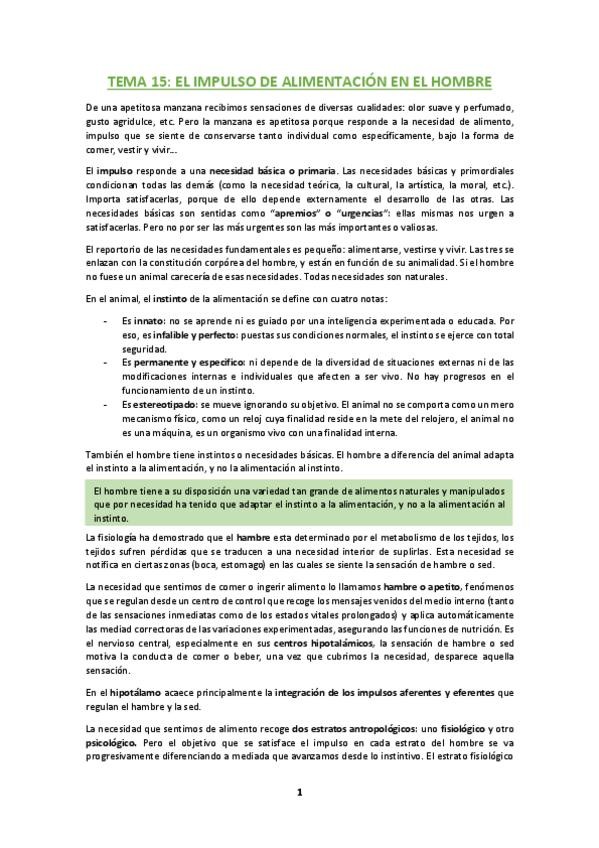 TEMA 15: EL IMPULSO DE ALIMENTACIÓN EN EL HOMBRE

De una apetitosa manzana recibimos sensaciones de diversas cualidades: olor suave y perfumado, gusto agridulce, etc. Pero la manzana es apetitosa porque responde a la necesidad de alimento, impulso que se siente de conservarse tanto individual como específicamente, bajo la forma de comer, vestir y vivir…

El impulso responde a una necesidad básica o primaria. Las necesidades básicas y primordiales condicionan todas las demás (como la necesidad teórica, la cultural, la artística, la moral, etc.). Importa satisfacerlas, porque de ello depende externamente el desarrollo de las otras. Las necesidades básicas son sentidas como "apremios" o "urgencias": ellas mismas nos urgen a satisfacerlas. Pero no por ser las más urgentes son las más importantes o valiosas.

El reportorio de las necesidades fundamentales es pequeño: alimentarse, vestirse y vivir. Las tres se enlazan con la constitución corpórea del hombre, y están en función de su animalidad. Si el hombre no fuese un animal carecería de esas necesidades. Todas necesidades son naturales.

En el animal, el instinto de la alimentación se define con cuatro notas:

- Es innato: no se aprende ni es guiado por una inteligencia experimentada o educada. Por eso, es infalible y perfecto: puestas sus condiciones normales, el instinto se ejerce con total seguridad.
- Es permanente y específico: ni depende de la diversidad de situaciones externas ni de las modificaciones internas e individuales que afecten a ser vivo. No hay progresos en el funcionamiento de un instinto.
- Es estereotipado: se mueve ignorando su objetivo. El animal no se comporta como un mero mecanismo físico, como un reloj cuya finalidad reside en la mete del relojero, el animal no es una máquina, es un organismo vivo con una finalidad interna.

También el hombre tiene instintos o necesidades básicas. El hombre a diferencia del animal adapta el instinto a la alimentación, y no la alimentación al instinto.

El hombre tiene a su disposición una variedad tan grande de alimentos naturales y manipulados que por necesidad ha tenido que adaptar el instinto a la alimentación, y no a la alimentación al instinto.

La fisiología ha demostrado que el hambre esta determinado por el metabolismo de los tejidos, los tejidos sufren pérdidas que se traducen a una necesidad interior de suplirlas. Esta necesidad se notifica en ciertas zonas (boca, estomago) en las cuales se siente la sensación de hambre o sed.

La necesidad que sentimos de comer o ingerir alimento lo llamamos hambre o apetito, fenómenos que se regulan desde un centro de control que recoge los mensajes venidos del medio interno (tanto de las sensaciones inmediatas como de los estados vitales prolongados) y aplica automáticamente las mediad correctoras de las variaciones experimentadas, asegurando las funciones de nutrición. Es el nervioso central, especialmente en sus centros hipotalámicos, la sensación de hambre o sed motiva la conducta de comer o beber, una vez que cubrimos la necesidad, desparece aquella sensación.

En el hipotálamo acaece principalmente la integración de los impulsos aferentes y eferentes que regulan el hambre y la sed.

La necesidad que sentimos de alimento recoge dos estratos antropológicos: uno fisiológico y otro psicológico. Pero el objetivo que se satisface el impulso en cada estrato del hombre se va progresivamente diferenciando a mediada que avanzamos desde lo instintivo. El estrato fisiológico

1